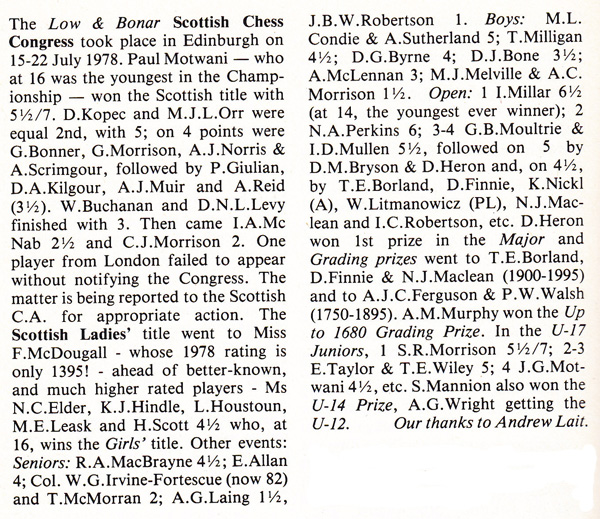 The Low & Bonar Scottish Chess Congress took place in Edinburgh on 15-22 July 1978. Paul Motwani — who at 16 was the youngest in the Championship — won the Scottish title with 5½/7. D.Kopec and M.J.L.Orr were equal 2nd, with 5; on 4 points were G.Bonner, G.Morrison, A.J.Norris & A.Scrimgour, followed by P.Giulian, D.A.Kilgour, A.J.Muir and A.Reid (3½). W.Buchanan and D.N.L.Levy finished with 3. Then came I.A.Mc Nab 2½ and C.J.Morrison 2. One player from London failed to appear without notifying the Congress. The matter is being reported to the Scottish C.A. for appropriate action. The Scottish Ladies' title went to Miss F.McDougall - whose 1978 rating is only 1395! - ahead of better-known, and much higher rated players - Ms N.C.Elder, K.J.Hindle, L.Houstoun, M.E.Leask and H.Scott 4½ who, at 16, wins the Girls' title. Other events: Seniors: R.A.MacBrayne 4½; E.Allan 4; Col. W.G.Irvine-Fortescue (now 82) and T.McMorran 2; A.G.Laing 1½, J.B.W.Robertson 1. Boys: M.L. Condie & A.Sutherland 5; T.Milligan 4½; D.G.Byrne 4; D.J.Bone 3½; A.McLennan 3; M.J.Melville & A.C. Morrison 1½. Open: 1 I.Millar 6½ (at 14, the youngest ever winner); 2 N.A.Perkins 6; 3-4 G.B.Moultrie & I.D.Mullen 5½, followed on 5 by D.M.Bryson & D.Heron and, on 4½, by T.E.Borland, D.Finnie, K.Nickl (A), W.Litmanowicz (PL), N.J.Maclean and I.C.Robertson, etc. D.Heron won 1st prize in the Major and Grading prizes went to T.E.Borland, D.Finnie & N.J.Maclean (1900-1995) and to A.J.C.Ferguson & P.W.Walsh (1750-1895). A.M.Murphy won the Up to 1680 Grading Prize. In the U-17 Juniors, 1 S.R.Morrison 5½/7; 2-3 E.Taylor & T.E.Wiley 5; 4 J.G.Motwani 4½, etc. S.Mannion also won the U-14 Prize, A.G.Wright getting the U-12. Our thanks to Andrew Lait.